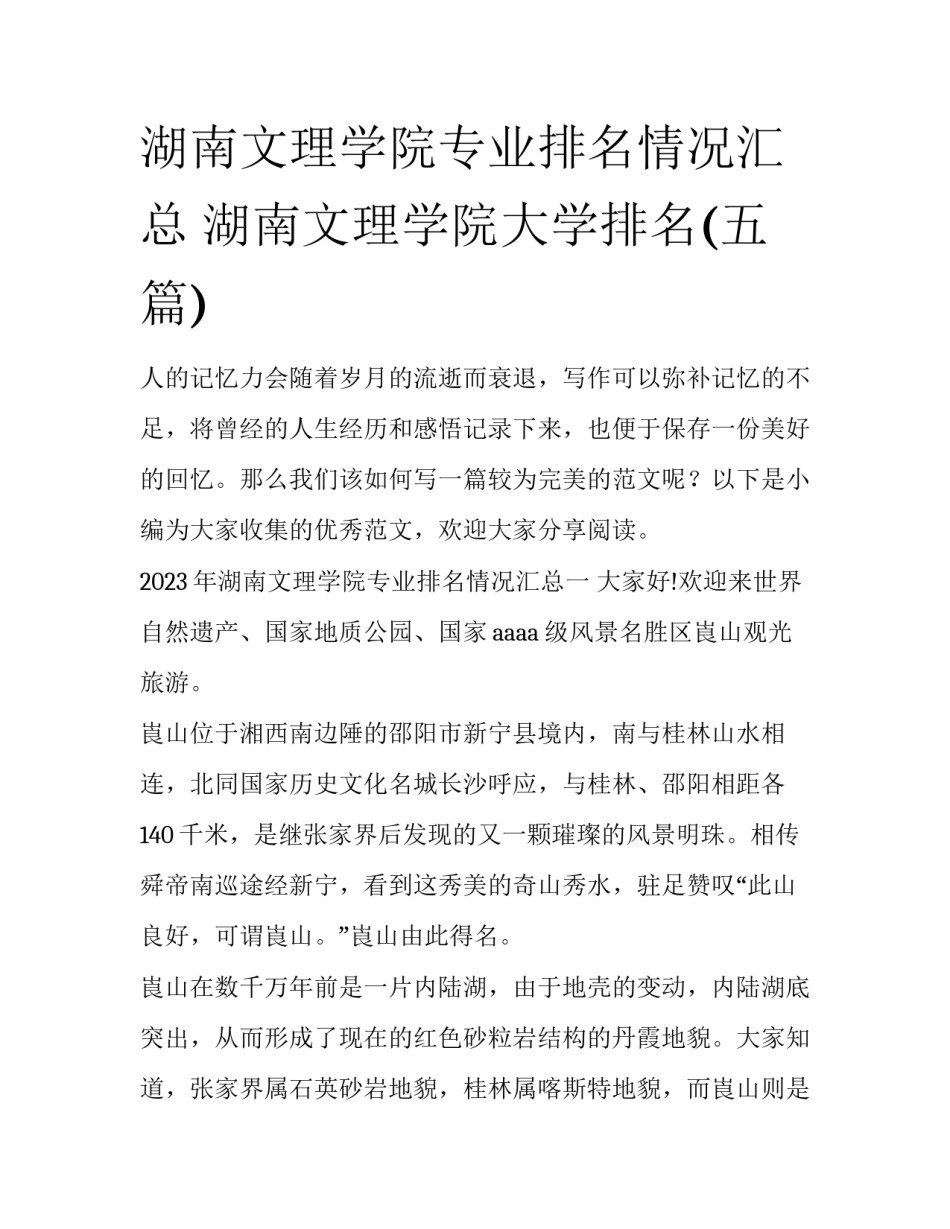 湖南文理学院专业排名情况汇总 湖南文理学院大学排名(五篇)

人的记忆力会随着岁月的流逝而衰退，写作可以弥补记忆的不足，将曾经的人生经历和感悟记录下来，也便于保存一份美好的回忆。那么我们该如何写一篇较为完美的范文呢？以下是小编为大家收集的优秀范文，欢迎大家分享阅读。

2023年湖南文理学院专业排名情况汇总一 大家好!欢迎来世界自然遗产、国家地质公园、国家aaaa级风景名胜区崀山观光旅游。

崀山位于湘西南边陲的邵阳市新宁县境内，南与桂林山水相连，北同国家历史文化名城长沙呼应，与桂林、邵阳相距各140千米，是继张家界后发现的又一颗璀璨的风景明珠。相传舜帝南巡途经新宁，看到这秀美的奇山秀水，驻足赞叹“此山良好，可谓崀山。”崀山由此得名。

崀山在数千万年前是一片内陆湖，由于地壳的变动，内陆湖底突出，从而形成了现在的红色砂粒岩结构的丹霞地貌。大家知道，张家界属石英砂岩地貌，桂林属喀斯特地貌，而崀山则是